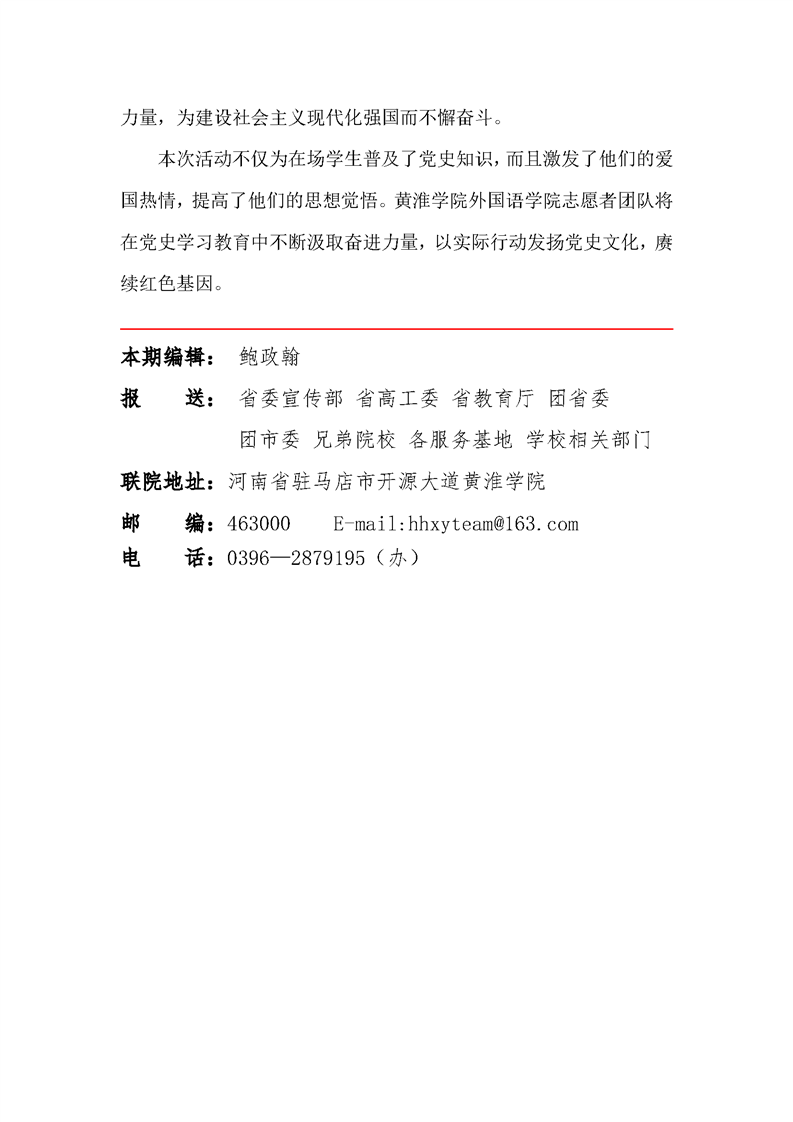 力量，为建设社会主义现代化强国而不懈奋斗。

本次活动不仅为在场学生普及了党史知识，而且激发了他们的爱国热情，提高了他们的思想觉悟。黄淮学院外国语学院志愿者团队将在党史学习教育中不断汲取奋进力量，以实际行动发扬党史文化，赓续红色基因。

本期编辑： 鲍政翰
报　　送： 省委宣传部 省高工委 省教育厅 团省委
团市委 兄弟院校 各服务基地 学校相关部门
联院地址：河南省驻马店市开源大道黄淮学院
邮　　编：463000　　E-mail:hhxyteam@163.com
电　　话：0396—2879195（办）